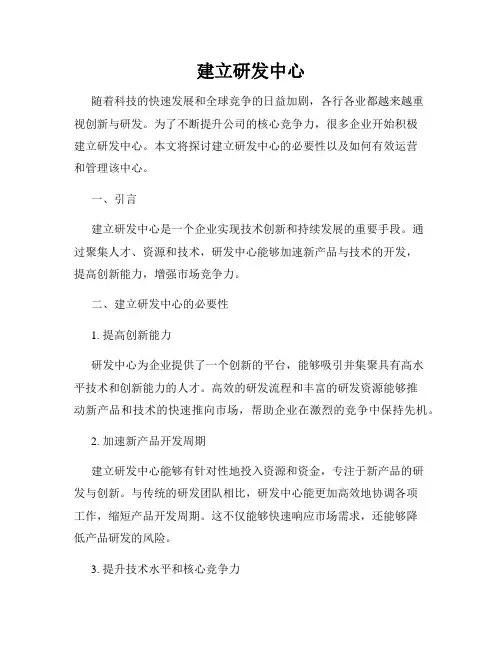 建立研发中心

随着科技的快速发展和全球竞争的日益加剧，各行各业都越来越重视创新与研发。为了不断提升公司的核心竞争力，很多企业开始积极建立研发中心。本文将探讨建立研发中心的必要性以及如何有效运营和管理该中心。

一、引言

建立研发中心是一个企业实现技术创新和持续发展的重要手段。通过聚集人才、资源和技术，研发中心能够加速新产品与技术的开发，提高创新能力，增强市场竞争力。

二、建立研发中心的必要性

1. 提高创新能力

研发中心为企业提供了一个创新的平台，能够吸引并集聚具有高水平技术和创新能力的人才。高效的研发流程和丰富的研发资源能够推动新产品和技术的快速推向市场，帮助企业在激烈的竞争中保持先机。

2. 加速新产品开发周期

建立研发中心能够有针对性地投入资源和资金，专注于新产品的研发与创新。与传统的研发团队相比，研发中心能更加高效地协调各项工作，缩短产品开发周期。这不仅能够快速响应市场需求，还能够降低产品研发的风险。

3. 提升技术水平和核心竞争力